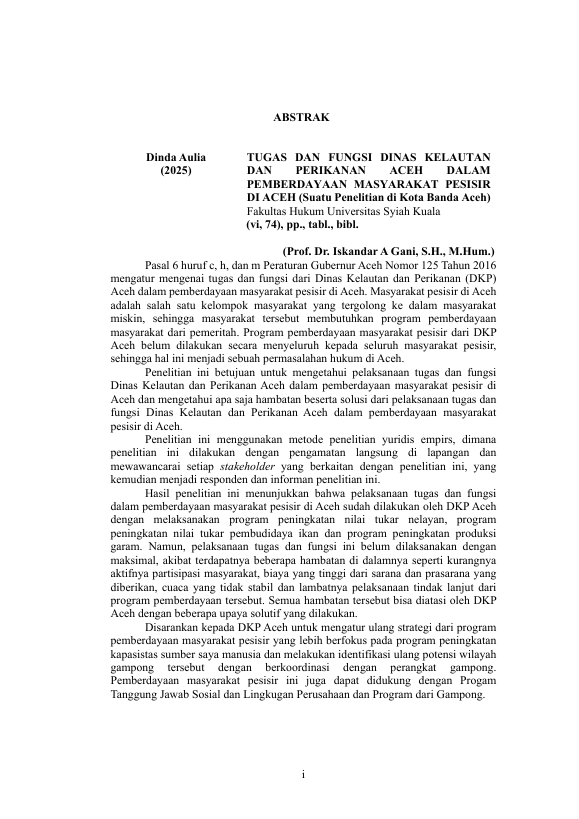 ABSTRAK

Dinda Aulia (2025)

TUGAS DAN FUNGSI DINAS KELAUTAN DAN PERIKANAN ACEH DALAM PEMBERDAYAAN MASYARAKAT PESISIR DI ACEH (Suatu Penelitian di Kota Banda Aceh)
Fakultas Hukum Universitas Syiah Kuala
(vi, 74), pp., tabl., bibl.

(Prof. Dr. Iskandar A Gani, S.H., M.Hum.)

Pasal 6 huruf c, h, dan m Peraturan Gubernur Aceh Nomor 125 Tahun 2016 mengatur mengenai tugas dan fungsi dari Dinas Kelautan dan Perikanan (DKP) Aceh dalam pemberdayaan masyarakat pesisir di Aceh. Masyarakat pesisir di Aceh adalah salah satu kelompok masyarakat yang tergolong ke dalam masyarakat miskin, sehingga masyarakat tersebut membutuhkan program pemberdayaan masyarakat dari pemeritah. Program pemberdayaan masyarakat pesisir dari DKP Aceh belum dilakukan secara menyeluruh kepada seluruh masyarakat pesisir, sehingga hal ini menjadi sebuah permasalahan hukum di Aceh.

Penelitian ini betujuan untuk mengetahui pelaksanaan tugas dan fungsi Dinas Kelautan dan Perikanan Aceh dalam pemberdayaan masyarakat pesisir di Aceh dan mengetahui apa saja hambatan beserta solusi dari pelaksanaan tugas dan fungsi Dinas Kelautan dan Perikanan Aceh dalam pemberdayaan masyarakat pesisir di Aceh.

Penelitian ini menggunakan metode penelitian yuridis empirs, dimana penelitian ini dilakukan dengan pengamatan langsung di lapangan dan mewawancarai setiap stakeholder yang berkaitan dengan penelitian ini, yang kemudian menjadi responden dan informan penelitian ini.

Hasil penelitian ini menunjukkan bahwa pelaksanaan tugas dan fungsi dalam pemberdayaan masyarakat pesisir di Aceh sudah dilakukan oleh DKP Aceh dengan melaksanakan program peningkatan nilai tukar nelayan, program peningkatan nilai tukar pembudidaya ikan dan program peningkatan produksi garam. Namun, pelaksanaan tugas dan fungsi ini belum dilaksanakan dengan maksimal, akibat terdapatnya beberapa hambatan di dalamnya seperti kurangnya aktifnya partisipasi masyarakat, biaya yang tinggi dari sarana dan prasarana yang diberikan, cuaca yang tidak stabil dan lambatnya pelaksanaan tindak lanjut dari program pemberdayaan tersebut. Semua hambatan tersebut bisa diatasi oleh DKP Aceh dengan beberapa upaya solutif yang dilakukan.

Disarankan kepada DKP Aceh untuk mengatur ulang strategi dari program pemberdayaan masyarakat pesisir yang lebih berfokus pada program peningkatan kapasistas sumber saya manusia dan melakukan identifikasi ulang potensi wilayah gampong tersebut dengan berkoordinasi dengan perangkat gampong. Pemberdayaan masyarakat pesisir ini juga dapat didukung dengan Progam Tanggung Jawab Sosial dan Lingkugan Perusahaan dan Program dari Gampong.

i